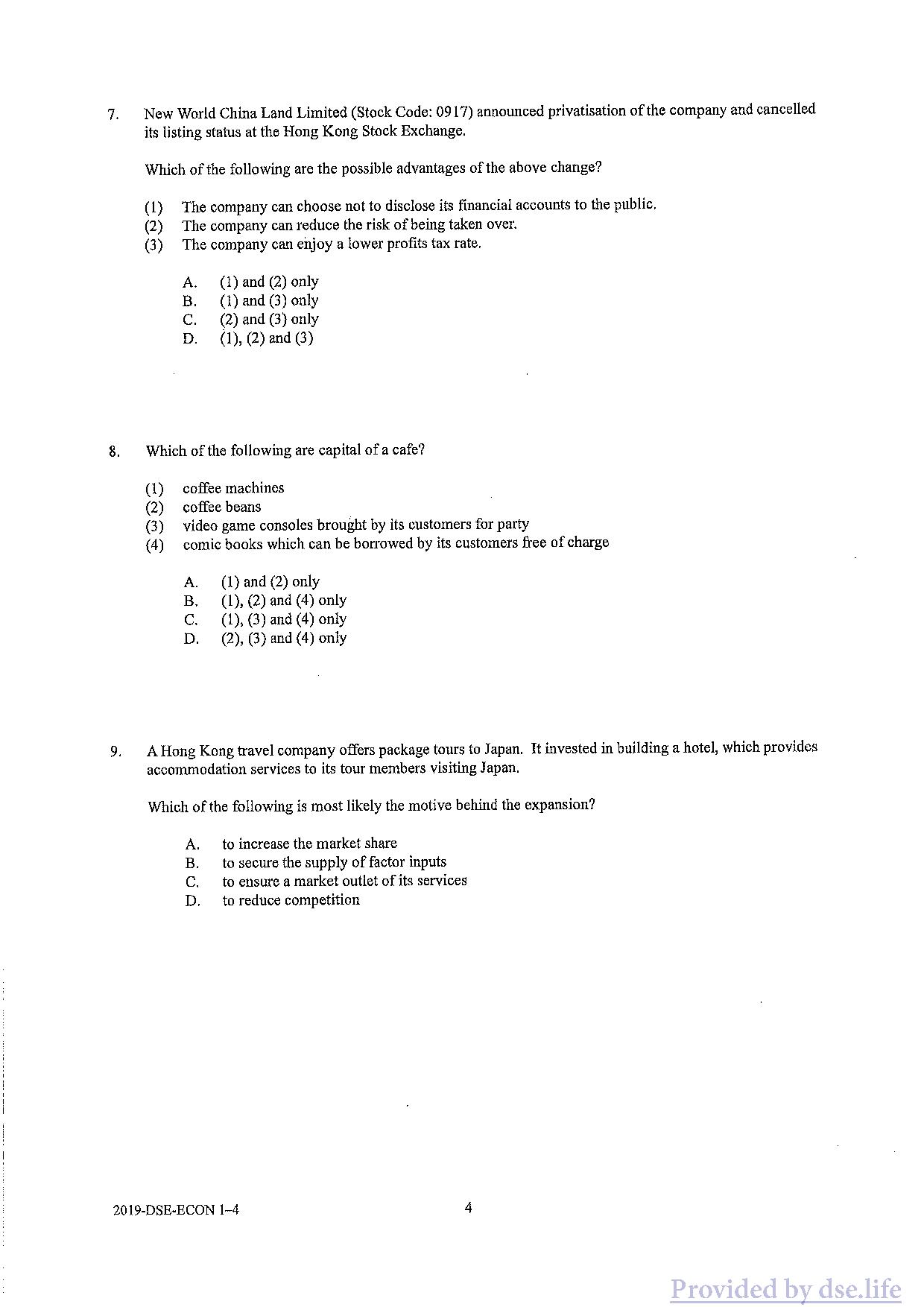 7. New World China Land Limited (Stock Code: 0917) announced privatisation of the company and cancelled its listing status at the Hong Kong Stock Exchange.

Which of the following are the possible advantages of the above change?

(1) The company can choose not to disclose its financial accounts to the public.
(2) The company can reduce the risk of being taken over.
(3) The company can enjoy a lower profits tax rate.

A. (1) and (2) only
B. (1) and (3) only
C. (2) and (3) only
D. (1), (2) and (3)

8. Which of the following are capital of a cafe?

(1) coffee machines
(2) coffee beans
(3) video game consoles brought by its customers for party
(4) comic books which can be borrowed by its customers free of charge

A. (1) and (2) only
B. (1), (2) and (4) only
C. (1), (3) and (4) only
D. (2), (3) and (4) only

9. A Hong Kong travel company offers package tours to Japan. It invested in building a hotel, which provides accommodation services to its tour members visiting Japan.

Which of the following is most likely the motive behind the expansion?

A. to increase the market share
B. to secure the supply of factor inputs
C. to ensure a market outlet of its services
D. to reduce competition

2019-DSE-ECON 1–4

4

Provided by dse.life